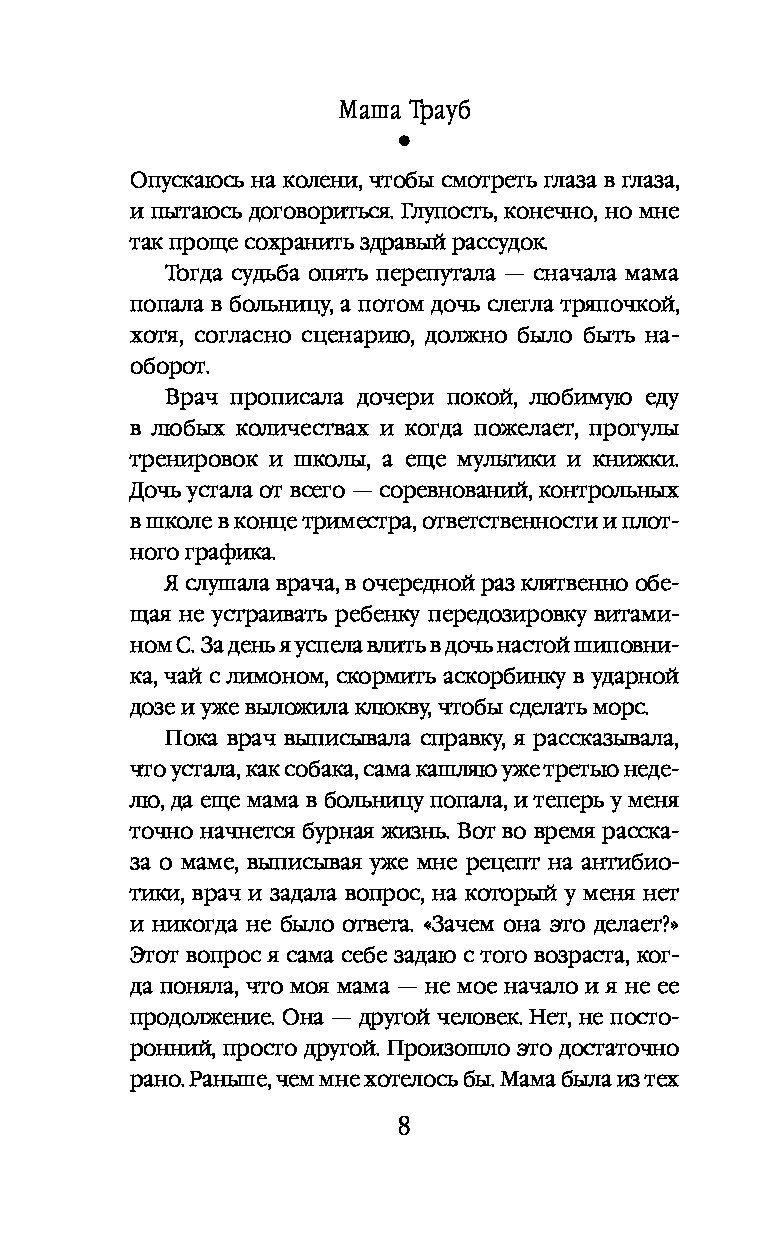 Маша Трауб
•

Опускаюсь на колени, чтобы смотреть глаза в глаза, и пытаюсь договориться. Глупость, конечно, но мне так проще сохранить здравый рассудок.

Тогда судьба опять перепутала — сначала мама попала в больницу, а потом дочь слегла тряпочкой, хотя, согласно сценарию, должно было быть наоборот.

Врач прописала дочери покой, любимую еду в любых количествах и когда пожелает, прогулы тренировок и школы, а еще мультики и книжки. Дочь устала от всего — соревнований, контрольных в школе в конце триместра, ответственности и плотного графика.

Я слушала врача, в очередной раз клятвенно обещая не устраивать ребенку передозировку витамином С. За день я успела влить в дочь настой шиповника, чай с лимоном, скормить аскорбинку в ударной дозе и уже выложила клюкву, чтобы сделать морс.

Пока врач выписывала справку, я рассказывала, что устала, как собака, сама кашляю уже третью неделю, да еще мама в больницу попала, и теперь у меня точно начнется бурная жизнь. Вот во время рассказа о маме, выписывая уже мне рецепт на антибиотики, врач и задала вопрос, на который у меня нет и никогда не было ответа. «Зачем она это делает?» Этот вопрос я сама себе задаю с того возраста, когда поняла, что моя мама — не мое начало и я не ее продолжение. Она — другой человек. Нет, не посторонний, просто другой. Произошло это достаточно рано. Раньше, чем мне хотелось бы. Мама была из тех

8